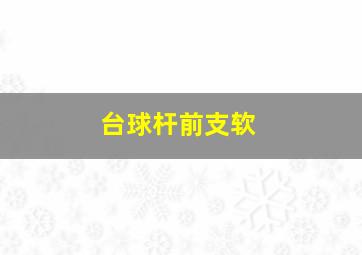 台球杆前支软